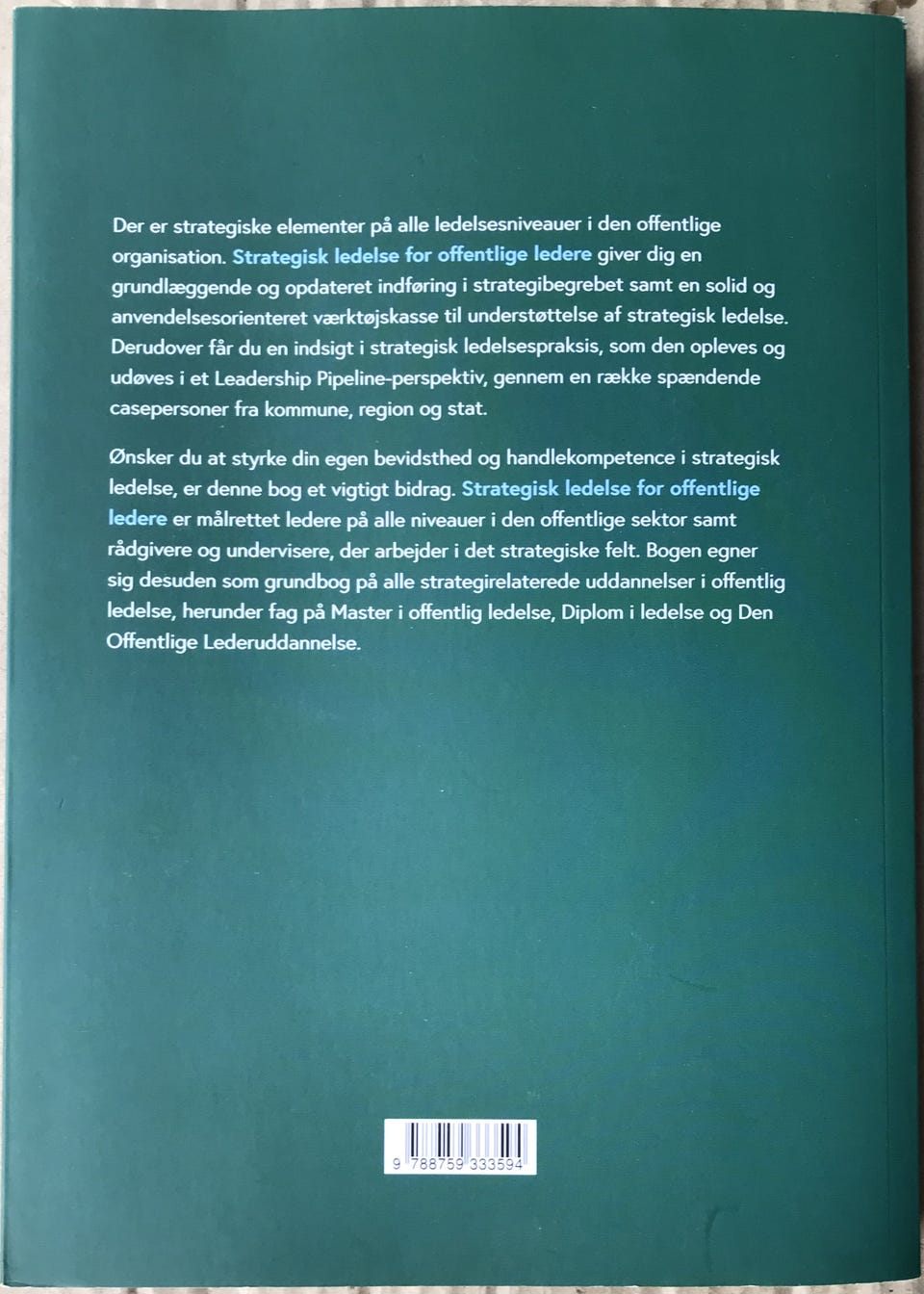 Der er strategiske elementer på alle ledelsesniveauer i den offentlige organisation. Strategisk ledelse for offentlige ledere giver dig en grundlæggende og opdateret indføring i strategibegrebet samt en solid og anvendelsesorienteret værktøjskasse til understøttelse af strategisk ledelse. Derudover får du en indsigt i strategisk ledelsespraksis, som den opleves og udøves i et Leadership Pipeline-perspektiv, gennem en række spændende casepersoner fra kommune, region og stat.

Ønsker du at styrke din egen bevidsthed og handlekompetence i strategisk ledelse, er denne bog et vigtigt bidrag. Strategisk ledelse for offentlige ledere er målrettet ledere på alle niveauer i den offentlige sektor samt rådgivere og undervisere, der arbejder i det strategiske felt. Bogen egner sig desuden som grundbog på alle strategirelaterede uddannelser i offentlig ledelse, herunder fag på Master i offentlig ledelse, Diplom i ledelse og Den Offentlige Lederuddannelse.

9 788759 333594